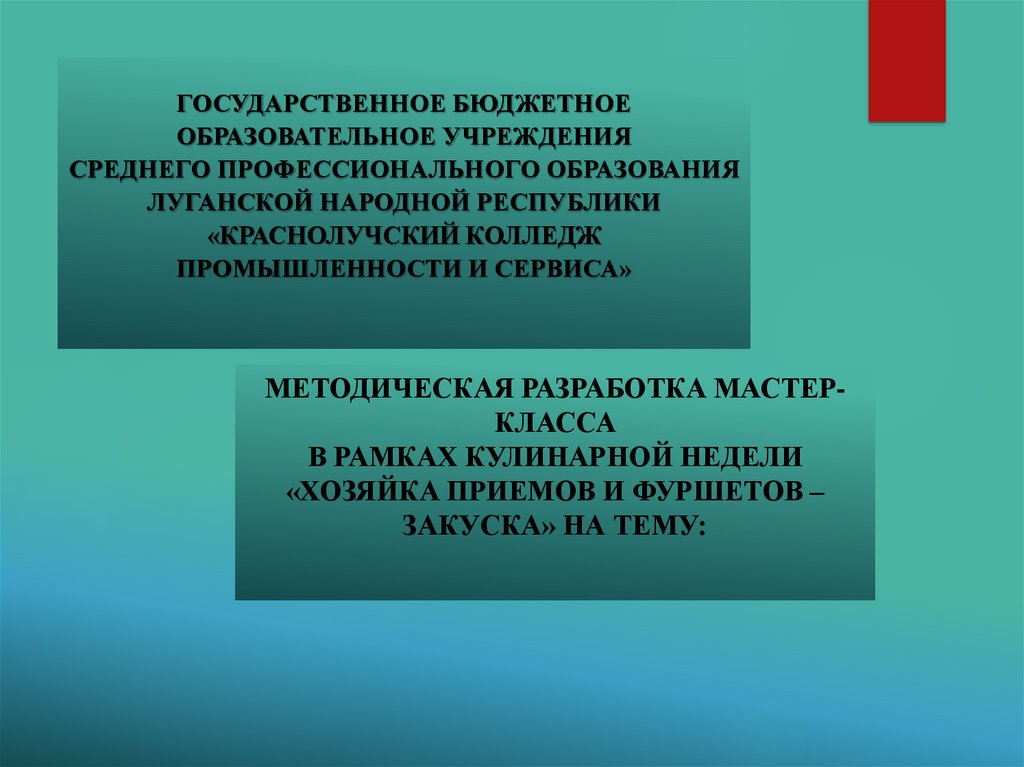 ГОСУДАРСТВЕННОЕ БЮДЖЕТНОЕ ОБРАЗОВАТЕЛЬНОЕ УЧРЕЖДЕНИЯ СРЕДНЕГО ПРОФЕССИОНАЛЬНОГО ОБРАЗОВАНИЯ ЛУГАНСКОЙ НАРОДНОЙ РЕСПУБЛИКИ «КРАСНОЛУЧСКИЙ КОЛЛЕДЖ ПРОМЫШЛЕННОСТИ И СЕРВИСА»

МЕТОДИЧЕСКАЯ РАЗРАБОТКА МАСТЕР-КЛАССА
В РАМКАХ КУЛИНАРНОЙ НЕДЕЛИ «ХОЗЯЙКА ПРИЕМОВ И ФУРШЕТОВ – ЗАКУСКА» НА ТЕМУ: